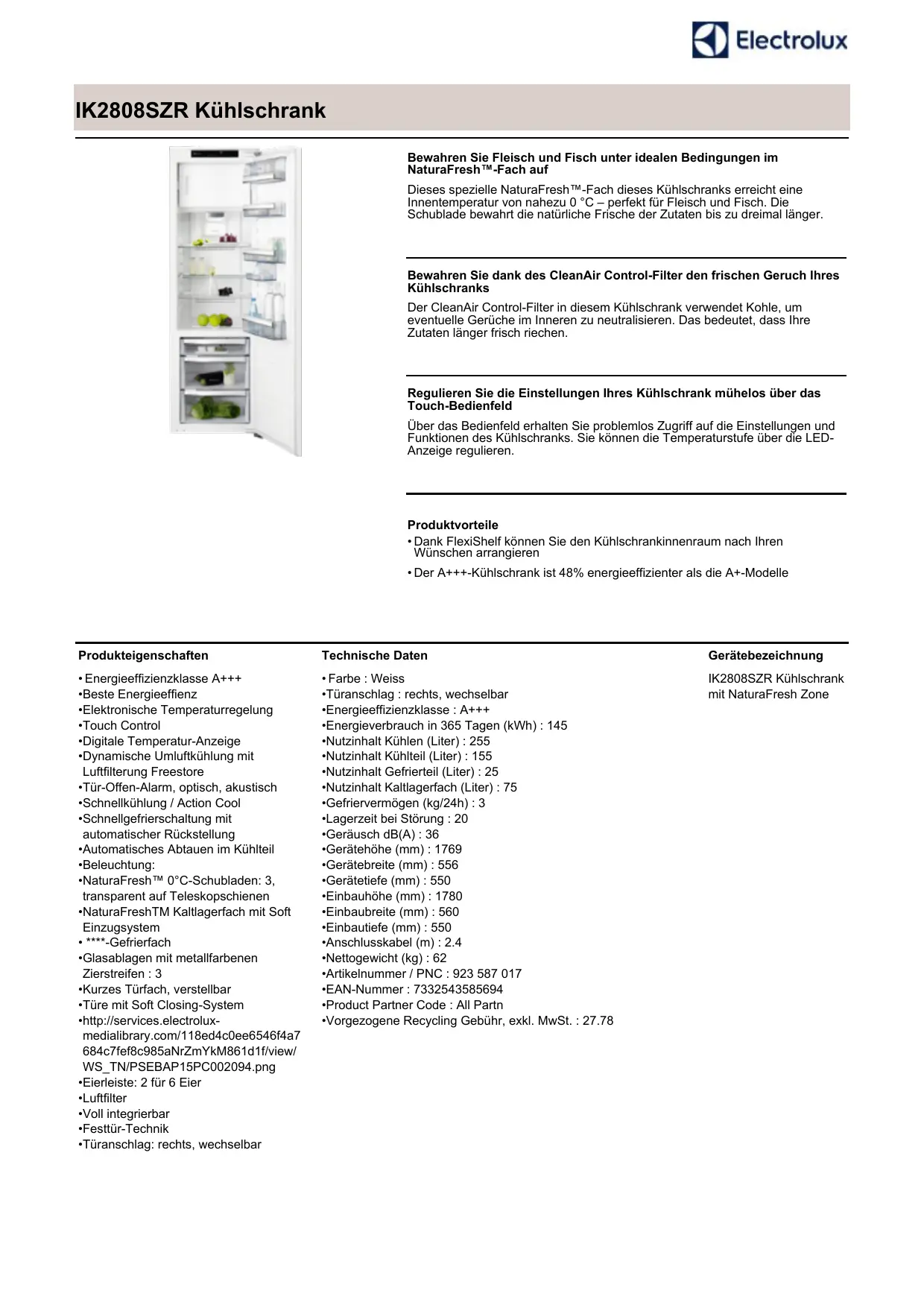 Electrolux

IK2808SZR Kühlschrank

Bewahren Sie Fleisch und Fisch unter idealen Bedingungen im NaturaFresh™-Fach auf

Dieses spezielle NaturaFresh™-Fach dieses Kühlschranks erreicht eine Innentemperatur von nahezu 0 °C – perfekt für Fleisch und Fisch. Die Schublade bewahrt die natürliche Frische der Zutaten bis zu dreimal länger.

Bewahren Sie dank des CleanAir Control-Filter den frischen Geruch Ihres Kühlschranks

Der CleanAir Control-Filter in diesem Kühlschrank verwendet Kohle, um eventuelle Gerüche im Inneren zu neutralisieren. Das bedeutet, dass Ihre Zutaten länger frisch riechen.

Regulieren Sie die Einstellungen Ihres Kühlschrank mühelos über das Touch-Bedienfeld

Über das Bedienfeld erhalten Sie problemlos Zugriff auf die Einstellungen und Funktionen des Kühlschranks. Sie können die Temperaturstufe über die LED-Anzeige regulieren.

Produktvorteile

• Dank FlexiShelf können Sie den Kühlschrankinnenraum nach Ihren Wünschen arrangieren

• Der A+++-Kühlschrank ist 48% energieeffizienter als die A+-Modelle

Produkteigenschaften

• Energieeffizienzklasse A+++
•Beste Energieeffienz
•Elektronische Temperaturregelung
•Touch Control
•Digitale Temperatur-Anzeige
•Dynamische Umluftkühlung mit Luftfilterung Freestore
•Tür-Offen-Alarm, optisch, akustisch
•Schnellkühlung / Action Cool
•Schnellgefrierschaltung mit automatischer Rückstellung
•Automatisches Abtauen im Kühlteil
•Beleuchtung:
•NaturaFresh™ 0°C-Schubladen: 3, transparent auf Teleskopschienen
•NaturaFreshTM Kaltlagerfach mit Soft Einzugsystem
• ****-Gefrierfach
•Glasablagen mit metallfarbenen Zierstreifen : 3
•Kurzes Türfach, verstellbar
•Türe mit Soft Closing-System
•http://services.electrolux-medialibrary.com/118ed4c0ee6546f4a7684c7fef8c985aNrZmYkM861d1f/view/WS_TN/PSEBAP15PC002094.png
•Eierleiste: 2 für 6 Eier
•Luftfilter
•Voll integrierbar
•Festtür-Technik
•Türanschlag: rechts, wechselbar

Technische Daten

• Farbe : Weiss
•Türanschlag : rechts, wechselbar
•Energieeffizienzklasse : A+++
•Energieverbrauch in 365 Tagen (kWh) : 145
•Nutzinhalt Kühlen (Liter) : 255
•Nutzinhalt Kühlteil (Liter) : 155
•Nutzinhalt Gefrierteil (Liter) : 25
•Nutzinhalt Kaltlagerfach (Liter) : 75
•Gefriervermögen (kg/24h) : 3
•Lagerzeit bei Störung : 20
•Geräusch dB(A) : 36
•Gerätehöhe (mm) : 1769
•Gerätebreite (mm) : 556
•Gerätetiefe (mm) : 550
•Einbauhöhe (mm) : 1780
•Einbaubreite (mm) : 560
•Einbautiefe (mm) : 550
•Anschlusskabel (m) : 2.4
•Nettogewicht (kg) : 62
•Artikelnummer / PNC : 923 587 017
•EAN-Nummer : 7332543585694
•Product Partner Code : All Partn
•Vorgezogene Recycling Gebühr, exkl. MwSt. : 27.78

Gerätebezeichnung

IK2808SZR Kühlschrank mit NaturaFresh Zone